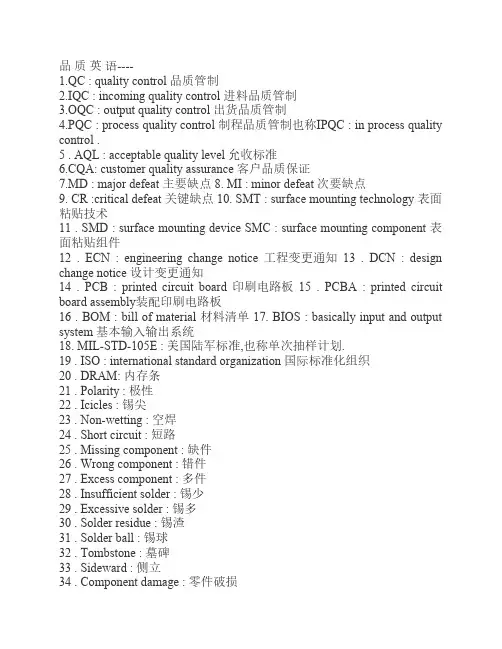 品 质 英 语----
1.QC : quality control 品质管制
2.IQC : incoming quality control 进料品质管制
3.OQC : output quality control 出货品质管制
4.PQC : process quality control 制程品质管制也称IPQC : in process quality control .
5 . AQL : acceptable quality level 允收标准
6.CQA: customer quality assurance 客户品质保证
7.MD : major defeat 主要缺点 8. MI : minor defeat 次要缺点
9. CR :critical defeat 关键缺点 10. SMT : surface mounting technology 表面粘贴技术
11 . SMD : surface mounting device SMC : surface mounting component 表面粘贴组件
12 . ECN : engineering change notice 工程变更通知 13 . DCN : design change notice 设计变更通知
14 . PCB : printed circuit board 印刷电路板 15 . PCBA : printed circuit board assembly装配印刷电路板
16 . BOM : bill of material 材料清单 17. BIOS : basically input and output system 基本输入输出系统
18. MIL-STD-105E : 美国陆军标准,也称单次抽样计划.
19 . ISO : international standard organization 国际标准化组织
20 . DRAM: 内存条
21 . Polarity : 极性
22 . Icicles : 锡尖
23 . Non-wetting : 空焊
24 . Short circuit : 短路
25 . Missing component : 缺件
26 . Wrong component : 错件
27 . Excess component : 多件
28 . Insufficient solder : 锡少
29 . Excessive solder : 锡多
30 . Solder residue : 锡渣
31 . Solder ball : 锡球
32 . Tombstone : 墓碑
33 . Sideward : 侧立
34 . Component damage : 零件破损